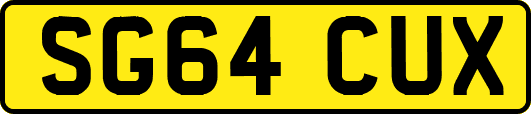 SG64 CUX